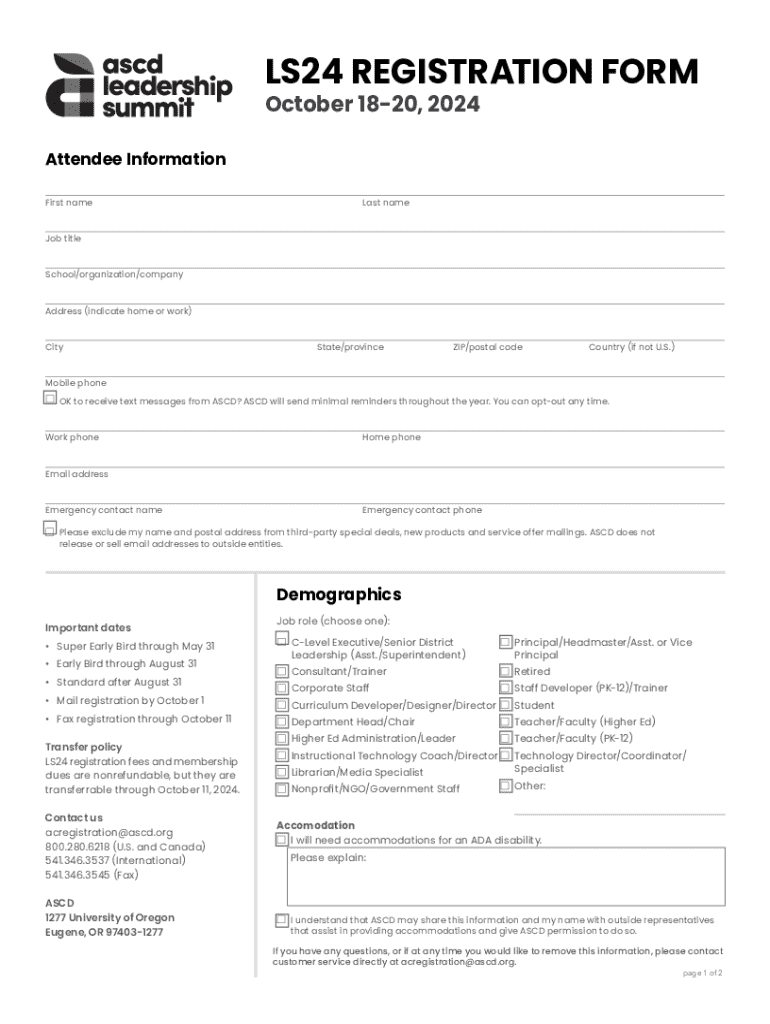 ascd leadership summit

LS24 REGISTRATION FORM
October 18-20, 2024

Attendee Information

First name
Last name

Job title

School/organization/company

Address (indicate home or work)

City
State/province
ZIP/postal code
Country (if not U.S.)

Mobile phone
OK to receive text messages from ASCD? ASCD will send minimal reminders throughout the year. You can opt-out any time.

Work phone
Home phone

Email address

Emergency contact name
Emergency contact phone

Please exclude my name and postal address from third-party special deals, new products and service offer mailings. ASCD does not release or sell email addresses to outside entities.

Important dates
• Super Early Bird through May 31
• Early Bird through August 31
• Standard after August 31
• Mail registration by October 1
• Fax registration through October 11

Transfer policy
LS24 registration fees and membership dues are nonrefundable, but they are transferrable through October 11, 2024.

Contact us
acregistration@ascd.org
800.280.6218 (U.S. and Canada)
541.346.3537 (International)
541.346.3545 (Fax)

ASCD
1277 University of Oregon
Eugene, OR 97403-1277

Demographics

Job role (choose one):
C-Level Executive/Senior District Leadership (Asst./Superintendent)
Consultant/Trainer
Corporate Staff
Curriculum Developer/Designer/Director
Department Head/Chair
Higher Ed Administration/Leader
Instructional Technology Coach/Director
Librarian/Media Specialist
Nonprofit/NGO/Government Staff
Principal/Headmaster/Asst. or Vice Principal
Retired
Staff Developer (PK-12)/Trainer
Student
Teacher/Faculty (Higher Ed)
Teacher/Faculty (PK-12)
Technology Director/Coordinator/Specialist
Other:

Accomodation
I will need accommodations for an ADA disability.
Please explain:

I understand that ASCD may share this information and my name with outside representatives that assist in providing accommodations and give ASCD permission to do so.

If you have any questions, or if at any time you would like to remove this information, please contact customer service directly at acregistration@ascd.org.

page 1 of 2